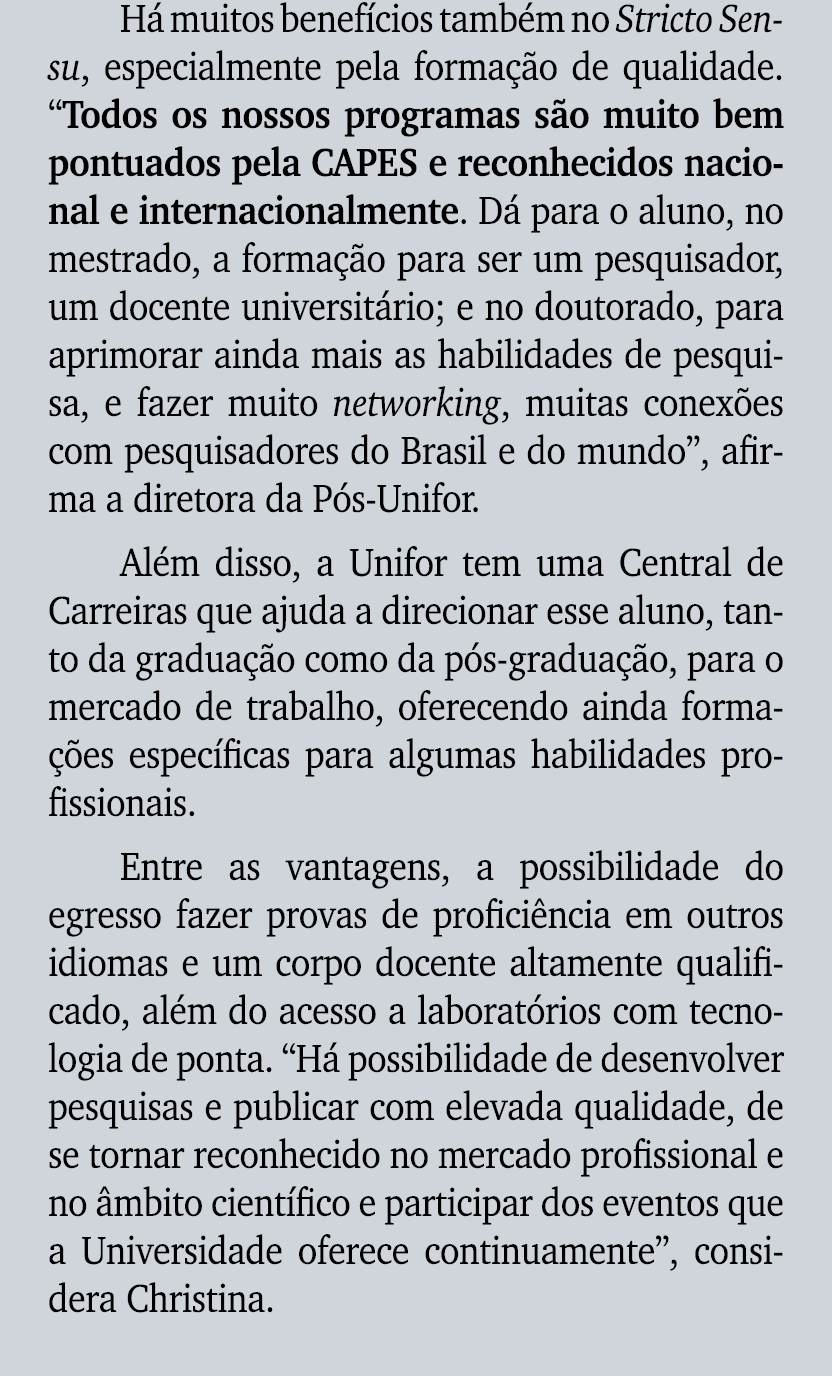 Há muitos benefícios também no Stricto Sensu, especialmente pela formação de qualidade. “Todos os nossos programas são muito bem pontuados pela CAPES e reconhecidos nacional e internacionalmente. Dá para o aluno, no mestrado, a formação para ser um pesquisador, um docente universitário; e no doutorado, para aprimorar ainda mais as habilidades de pesquisa, e fazer muito networking, muitas conexões com pesquisadores do Brasil e do mundo”, afirma a diretora da Pós-Unifor.

Além disso, a Unifor tem uma Central de Carreiras que ajuda a direcionar esse aluno, tanto da graduação como da pós-graduação, para o mercado de trabalho, oferecendo ainda formações específicas para algumas habilidades profissionais.

Entre as vantagens, a possibilidade do egresso fazer provas de proficiência em outros idiomas e um corpo docente altamente qualificado, além do acesso a laboratórios com tecnologia de ponta. “Há possibilidade de desenvolver pesquisas e publicar com elevada qualidade, de se tornar reconhecido no mercado profissional e no âmbito científico e participar dos eventos que a Universidade oferece continuamente”, considera Christina.